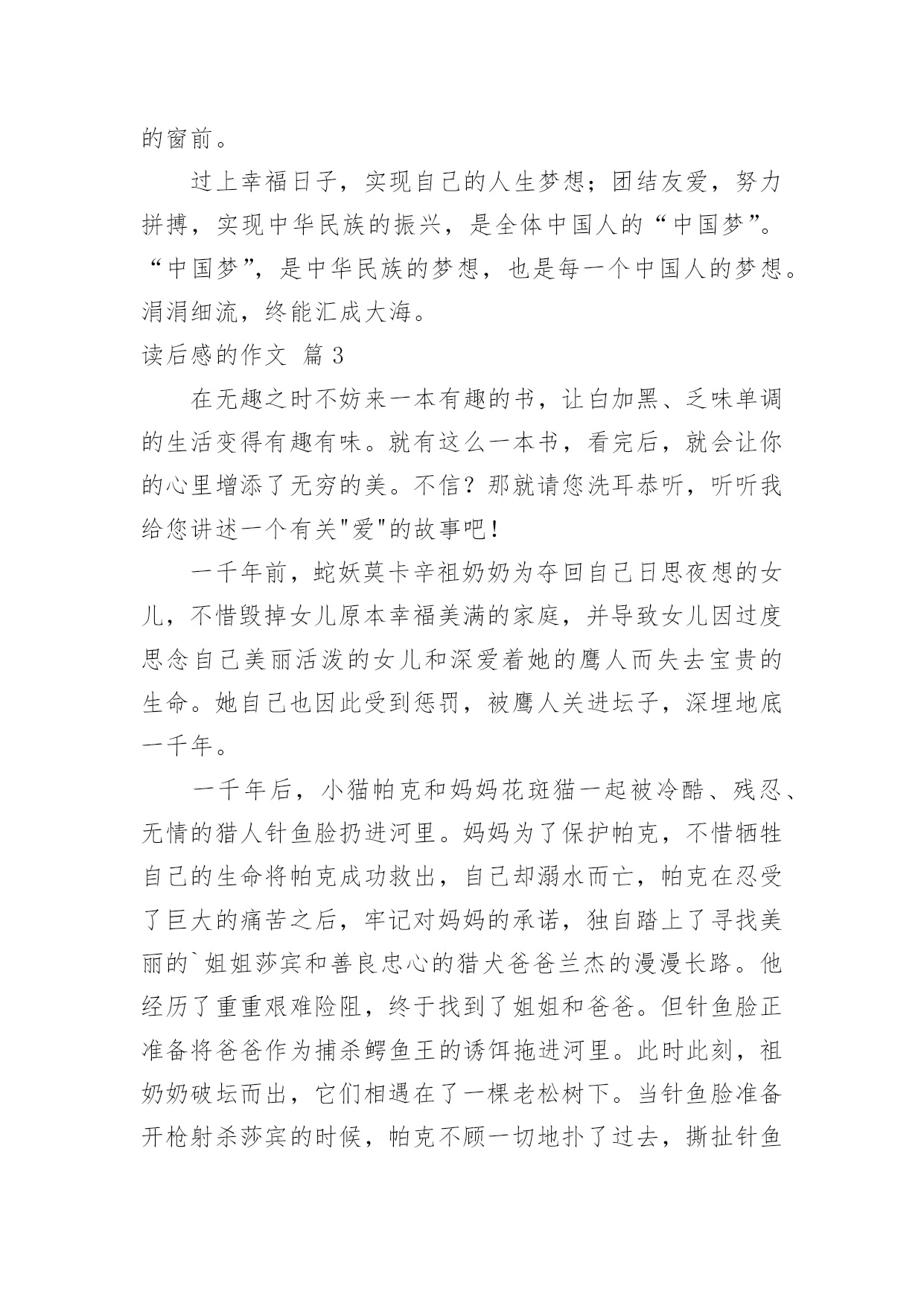 的窗前。

过上幸福日子，实现自己的人生梦想；团结友爱，努力拼搏，实现中华民族的振兴，是全体中国人的“中国梦”。“中国梦”，是中华民族的梦想，也是每一个中国人的梦想。涓涓细流，终能汇成大海。

读后感的作文 篇3

在无趣之时不妨来一本有趣的书，让白加黑、乏味单调的生活变得有趣有味。就有这么一本书，看完后，就会让你的心里增添了无穷的美。不信？那就请您洗耳恭听，听听我给您讲述一个有关"爱"的故事吧！

一千年前，蛇妖莫卡辛祖奶奶为夺回自己日思夜想的女儿，不惜毁掉女儿原本幸福美满的家庭，并导致女儿因过度思念自己美丽活泼的女儿和深爱着她的鹰人而失去宝贵的生命。她自己也因此受到惩罚，被鹰人关进坛子，深埋地底一千年。

一千年后，小猫帕克和妈妈花斑猫一起被冷酷、残忍、无情的猎人针鱼脸扔进河里。妈妈为了保护帕克，不惜牺牲自己的生命将帕克成功救出，自己却溺水而亡，帕克在忍受了巨大的痛苦之后，牢记对妈妈的承诺，独自踏上了寻找美丽的`姐姐莎宾和善良忠心的猎犬爸爸兰杰的漫漫长路。他经历了重重艰难险阻，终于找到了姐姐和爸爸。但针鱼脸正准备将爸爸作为捕杀鳄鱼王的诱饵拖进河里。此时此刻，祖奶奶破坛而出，它们相遇在了一棵老松树下。当针鱼脸准备开枪射杀莎宾的时候，帕克不顾一切地扑了过去，撕扯针鱼